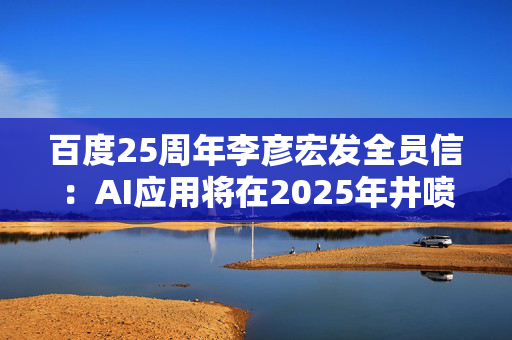 百度25周年李彦宏发全员信：AI应用将在2025年井喷